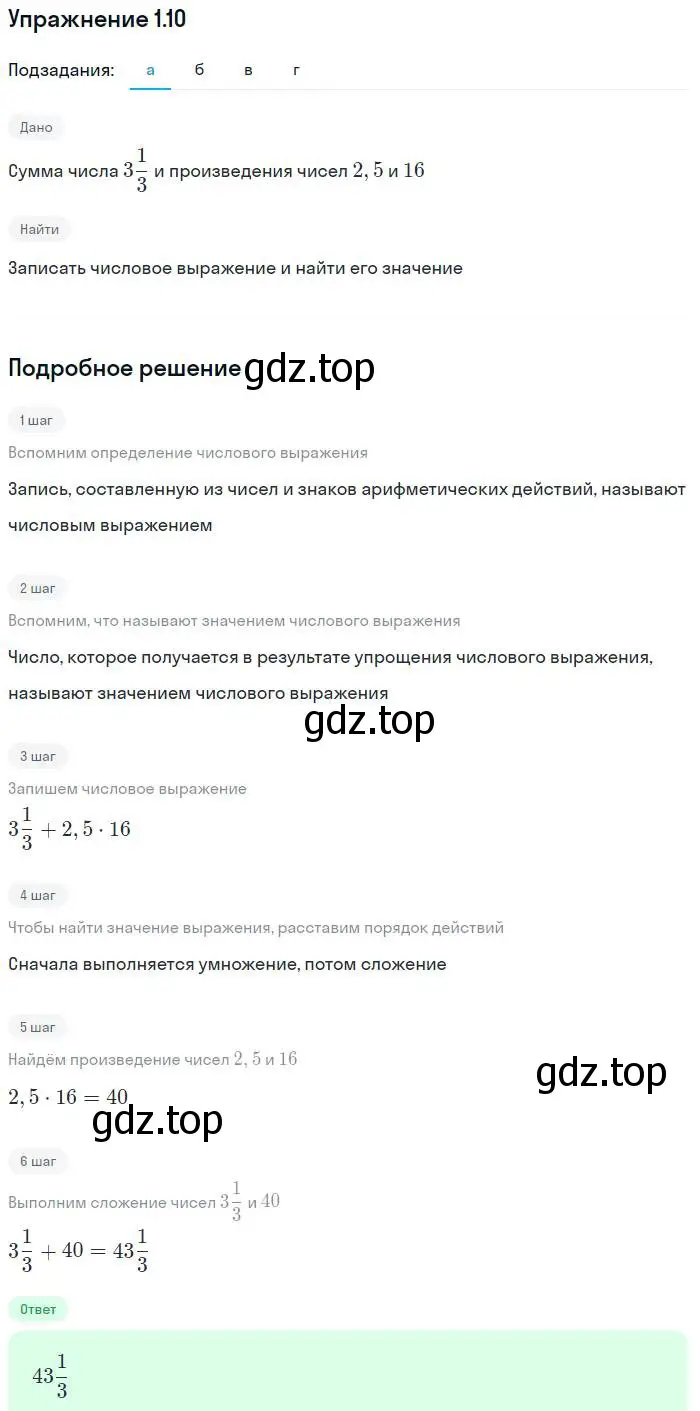 Упражнение 1.10

Подзадания: а б в г

Дано

Сумма числа $3\frac{1}{3}$ и произведения чисел $2,5$ и $16$

Найти

Записать числовое выражение и найти его значение

Подробное решение gdz.top

1 шаг

Вспомним определение числового выражения

Запись, составленную из чисел и знаков арифметических действий, называют числовым выражением

2 шаг

Вспомним, что называют значением числового выражения

Число, которое получается в результате упрощения числового выражения, называют значением числового выражения

gdz.top

3 шаг

Запишем числовое выражение

$3\frac{1}{3} + 2,5 \cdot 16$

4 шаг

Чтобы найти значение выражения, расставим порядок действий

Сначала выполняется умножение, потом сложение

5 шаг

Найдём произведение чисел $2,5$ и $16$

gdz.top

$2,5 \cdot 16 = 40$

gdz.top

6 шаг

Выполним сложение чисел $3\frac{1}{3}$ и $40$

$3\frac{1}{3} + 40 = 43\frac{1}{3}$

Ответ

$43\frac{1}{3}$